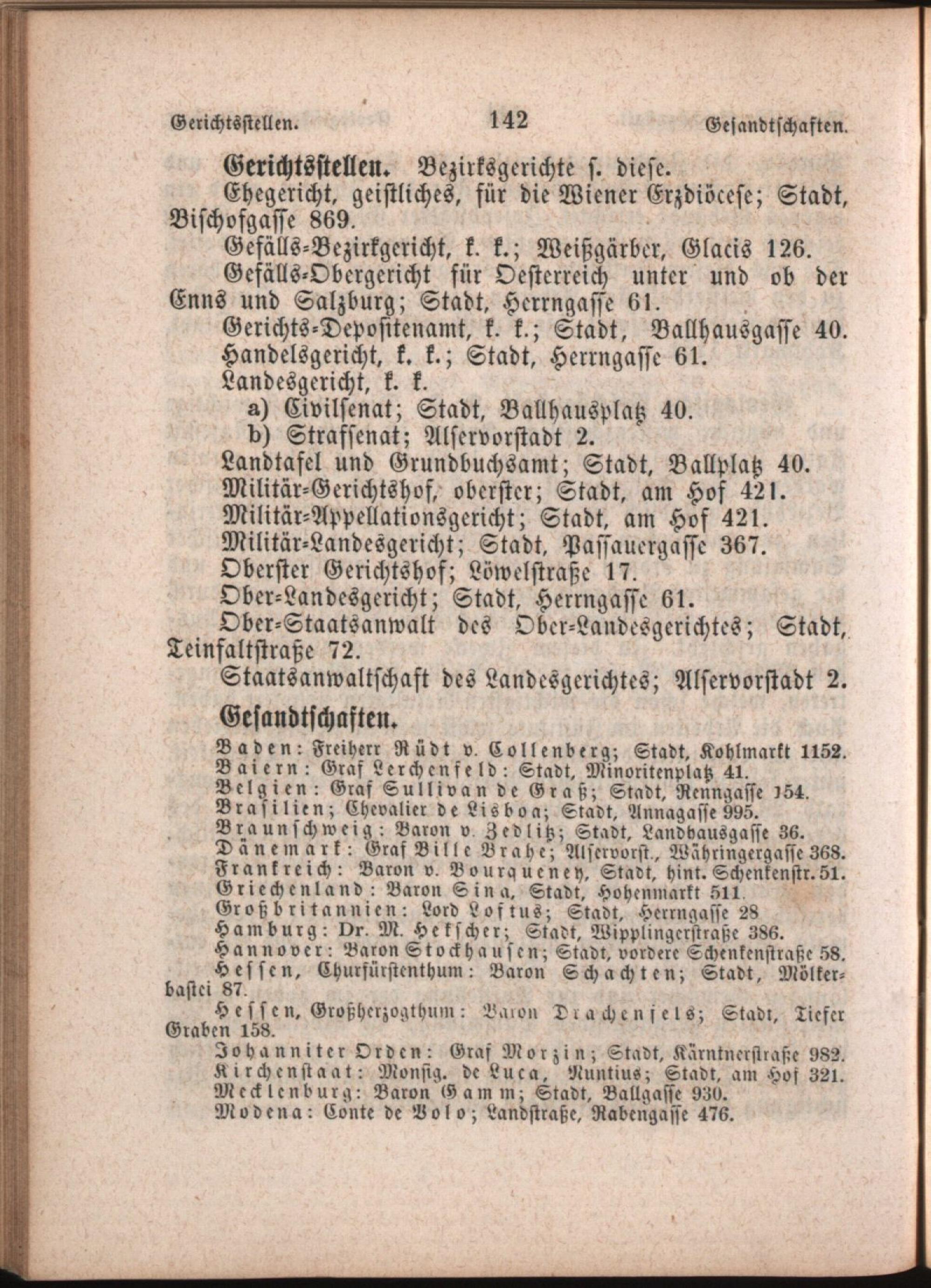 Gerichtsstellen. 142 Gesandtschaften.

Gerichtsstellen. Bezirksgerichte s. diese.

Ehegericht, geistliches, für die Wiener Erzdiöcese; Stadt, Bischofgasse 869.

Gefälls-Bezirkgericht, k. k.; Weißgärber, Glacis 126.

Gefälls-Obergericht für Oesterreich unter und ob der Enns und Salzburg; Stadt, Herrngasse 61.

Gerichts-Depositenamt, k. k.; Stadt, Ballhausgasse 40.

Handelsgericht, k. k.; Stadt, Herrngasse 61.

Landesgericht, k. k.

a) Civilsenat; Stadt, Ballhausplatz 40.

b) Strafsenat; Alservorstadt 2.

Landtafel und Grundbuchsamt; Stadt, Ballplatz 40.

Militär-Gerichtshof, oberster; Stadt, am Hof 421.

Militär-Appellationsgericht; Stadt, am Hof 421.

Militär-Landesgericht; Stadt, Passauergasse 367.

Oberster Gerichtshof; Löwelstraße 17.

Ober-Landesgericht; Stadt, Herrngasse 61.

Ober-Staatsanwalt des Ober-Landesgerichtes; Stadt, Teinfaltstraße 72.

Staatsanwaltschaft des Landesgerichtes; Alservorstadt 2.

Gesandtschaften.

Baden: Freiherr Rüdt v. Collenberg; Stadt, Kohlmarkt 1152.

Baiern: Graf Lerchenfeld: Stadt, Minoritenplatz 41.

Belgien: Graf Sullivan de Graß; Stadt, Renngasse 154.

Brasilien; Chevalier de Lisboa; Stadt, Annagasse 995.

Braunschweig: Baron v. Zedlitz; Stadt, Landhausgasse 36.

Dänemark: Graf Bille Brahe; Alservorst., Währingergasse 368.

Frankreich: Baron v. Bourqueney, Stadt, hint. Schenkenstr. 51.

Griechenland: Baron Sina, Stadt, Hohenmarkt 511.

Großbritannien: Lord Loftus; Stadt, Herrngasse 28

Hamburg: Dr. M. Hekscher; Stadt, Wipplingerstraße 386.

Hannover: Baron Stockhausen; Stadt, vordere Schenkenstraße 58.

Hessen, Churfürstenthum: Baron Schachten; Stadt, Mölkerbastei 87.

Hessen, Großherzogthum: Baron Drachenfels; Stadt, Tiefer Graben 158.

Johanniter Orden: Graf Morzin; Stadt, Kärntnerstraße 982.

Kirchenstaat: Monsig. de Luca, Nuntius; Stadt, am Hof 321.

Mecklenburg: Baron Gamm; Stadt, Ballgasse 930.

Modena: Conte de Volo; Landstraße, Rabengasse 476.